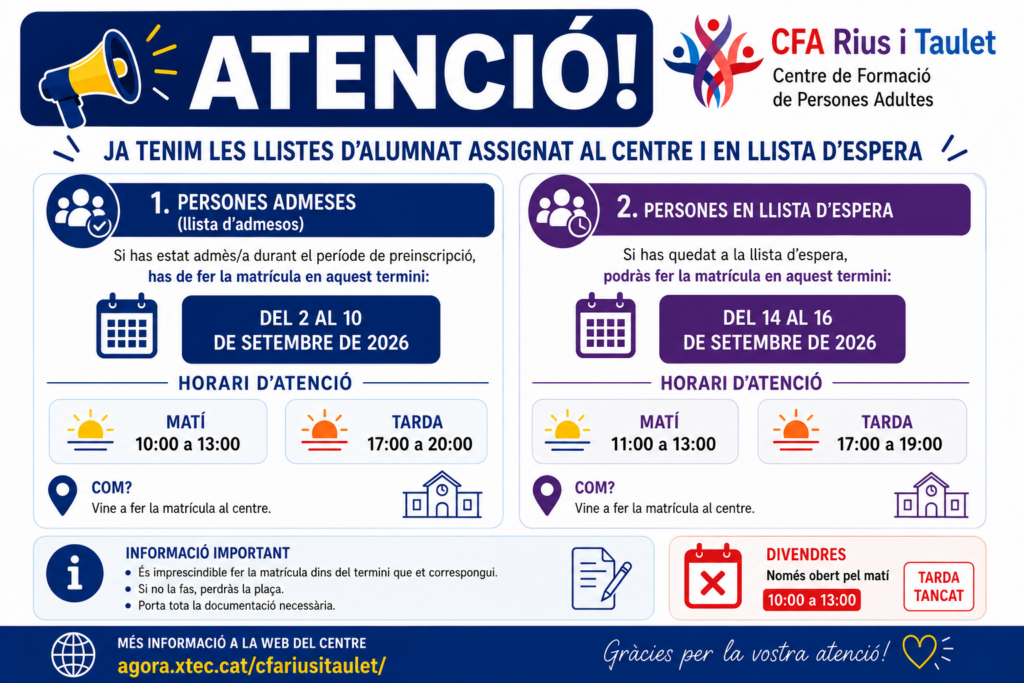 ATENCIÓ!

CFA Rius i Taulet
Centre de Formació
de Persones Adultes

JA TENIM LES LLISTES D'ALUMNAT ASSIGNAT AL CENTRE I EN LLISTA D'ESPERA

1. PERSONES ADMESES
(llista d'admesos)

Si has estat admès/a durant el període de preinscripció, has de fer la matrícula en aquest termini:

DEL 2 AL 10
DE SETEMBRE DE 2026

HORARI D'ATENCIÓ

MATÍ
10:00 a 13:00

TARDA
17:00 a 20:00

COM?
Vine a fer la matrícula al centre.

2. PERSONES EN LLISTA D'ESPERA

Si has quedat a la llista d'espera, podràs fer la matrícula en aquest termini:

DEL 14 AL 16
DE SETEMBRE DE 2026

HORARI D'ATENCIÓ

MATÍ
11:00 a 13:00

TARDA
17:00 a 19:00

COM?
Vine a fer la matrícula al centre.

INFORMACIÓ IMPORTANT
• És imprescindible fer la matrícula dins del termini que et correspongui.
• Si no la fas, perdràs la plaça.
• Porta tota la documentació necessària.

DIVENDRES
Només obert pel matí
10:00 a 13:00

TARDA
TANCAT

MÉS INFORMACIÓ A LA WEB DEL CENTRE
agora.xtec.cat/cfariusitaulet/

Gràcies per la vostra atenció!